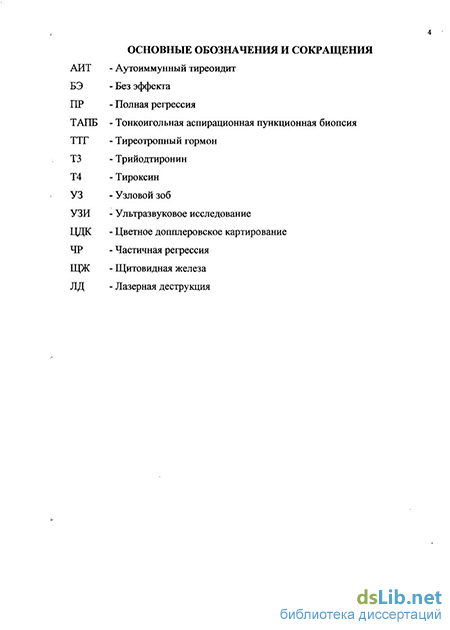 4

ОСНОВНЫЕ ОБОЗНАЧЕНИЯ И СОКРАЩЕНИЯ

АИТ - Аутоиммунный тиреоидит
БЭ - Без эффекта
ПР - Полная регрессия
ТАПБ - Тонкоигольная аспирационная пункционная биопсия
ТТГ - Тиреотропный гормон
Т3 - Трийодтиронин
Т4 - Тироксин
УЗ - Узловой зоб
УЗИ - Ультразвуковое исследование
ЦДК - Цветное допплеровское картирование
ЧР - Частичная регрессия
ЩЖ - Щитовидная железа
ЛД - Лазерная деструкция

dsLib.net
библиотека диссертаций